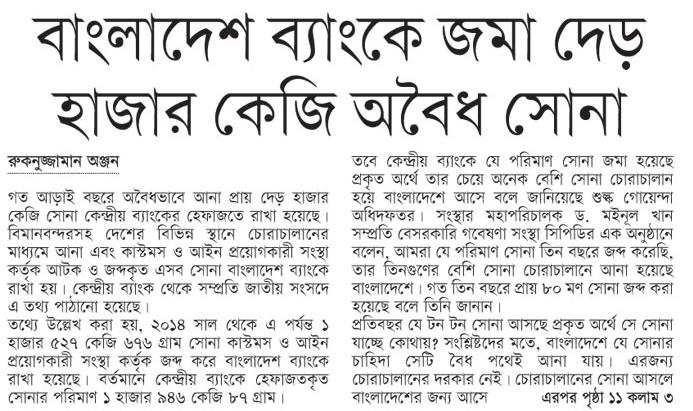 বাংলাদেশ ব্যাংকে জমা দেড় হাজার কেজি অবৈধ সোনা

রুকনুজ্জামান অঞ্জন

গত আড়াই বছরে অবৈধভাবে আনা প্রায় দেড় হাজার কেজি সোনা কেন্দ্রীয় ব্যাংকের হেফাজতে রাখা হয়েছে। বিমানবন্দরসহ দেশের বিভিন্ন স্থানে চোরাচালানের মাধ্যমে আনা এবং কাস্টমস ও আইন প্রয়োগকারী সংস্থা কর্তৃক আটক ও জব্দকৃত এসব সোনা বাংলাদেশ ব্যাংকে রাখা হয়। কেন্দ্রীয় ব্যাংক থেকে সম্প্রতি জাতীয় সংসদে এ তথ্য পাঠানো হয়েছে।

তথ্যে উল্লেখ করা হয়, ২০১৪ সাল থেকে এ পর্যন্ত ১ হাজার ৫২৭ কেজি ৬৭৬ গ্রাম সোনা কাস্টমস ও আইন প্রয়োগকারী সংস্থা কর্তৃক জব্দ করে বাংলাদেশ ব্যাংকে রাখা হয়েছে। বর্তমানে কেন্দ্রীয় ব্যাংকে হেফাজতকৃত সোনার পরিমাণ ১ হাজার ৯৪৬ কেজি ৮৭ গ্রাম।

তবে কেন্দ্রীয় ব্যাংকে যে পরিমাণ সোনা জমা হয়েছে প্রকৃত অর্থে তার চেয়ে অনেক বেশি সোনা চোরাচালান হয়ে বাংলাদেশে আসে বলে জানিয়েছে শুল্ক গোয়েন্দা অধিদফতর। সংস্থার মহাপরিচালক ড. মইনুল খান সম্প্রতি বেসরকারি গবেষণা সংস্থা সিপিডির এক অনুষ্ঠানে বলেন, আমরা যে পরিমাণ সোনা তিন বছরে জব্দ করেছি, তার তিনগুণের বেশি সোনা চোরাচালানে আনা হয়েছে বাংলাদেশে। গত তিন বছরে প্রায় ৮০ মণ সোনা জব্দ করা হয়েছে বলে তিনি জানান।

প্রতিবছর যে টন টন সোনা আসছে প্রকৃত অর্থে সে সোনা যাচ্ছে কোথায়? সংশ্লিষ্টদের মতে, বাংলাদেশে যে সোনার চাহিদা সেটি বৈধ পথেই আনা যায়। এরজন্য চোরাচালানের দরকার নেই। চোরাচালানের সোনা আসলে বাংলাদেশের জন্য আসে এরপর পৃষ্ঠা ১১ কলাম ৩